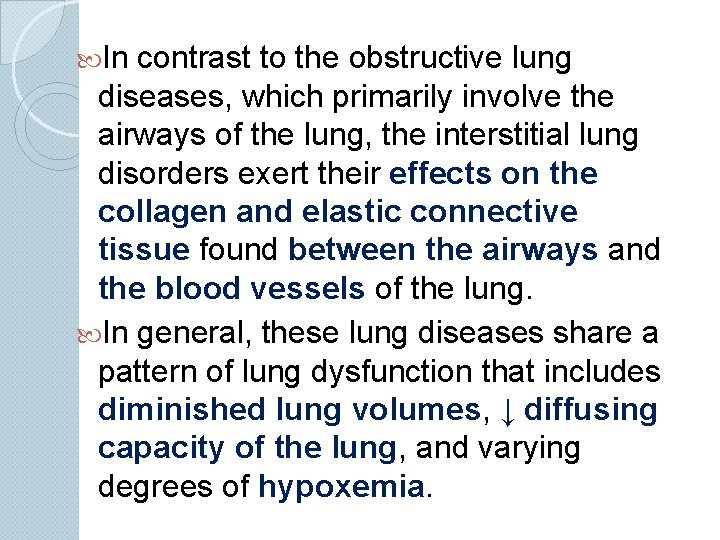 In contrast to the obstructive lung diseases, which primarily involve the airways of the lung, the interstitial lung disorders exert their effects on the collagen and elastic connective tissue found between the airways and the blood vessels of the lung.

In general, these lung diseases share a pattern of lung dysfunction that includes diminished lung volumes, ↓ diffusing capacity of the lung, and varying degrees of hypoxemia.